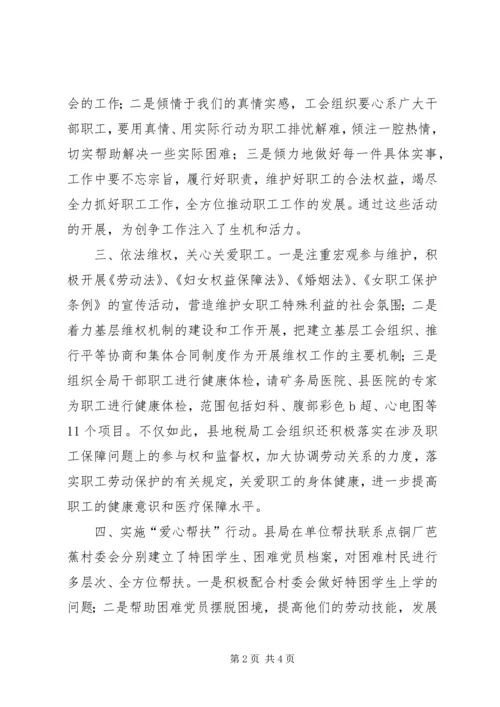 会的工作；二是倾情于我们的真情实感，工会组织要心系广大干部职工，要用真情、用实际行动为职工排忧解难，倾注一腔热情，切实帮助解决一些实际困难；三是倾力地做好每一件具体实事，工作中要不忘宗旨，履行好职责，维护好职工的合法权益，竭尽全力抓好职工工作，全方位推动职工工作的发展。通过这些活动的开展，为创争工作注入了生机和活力。

三、依法维权，关心关爱职工。一是注重宏观参与维护，积极开展《劳动法》、《妇女权益保障法》、《婚姻法》、《女职工保护条例》的宣传活动，营造维护女职工特殊利益的社会氛围；二是着力基层维权机制的建设和工作开展，把建立基层工会组织、推行平等协商和集体合同制度作为开展维权工作的主要机制；三是组织全局干部职工进行健康体检，请矿务局医院、县医院的专家为职工进行健康体检，范围包括妇科、腹部彩色b超、心电图等11个项目。不仅如此，县地税局工会组织还积极落实在涉及职工保障问题上的参与权和监督权，加大协调劳动关系的力度，落实职工劳动保护的有关规定，关爱职工的身体健康，进一步提高职工的健康意识和医疗保障水平。

四、实施“爱心帮扶”行动。县局在单位帮扶联系点铜厂芭蕉村委会分别建立了特困学生、困难党员档案，对困难村民进行多层次、全方位帮扶。一是积极配合村委会做好特困学生上学的问题；二是帮助困难党员摆脱困境，提高他们的劳动技能，发展

第2页 共4页